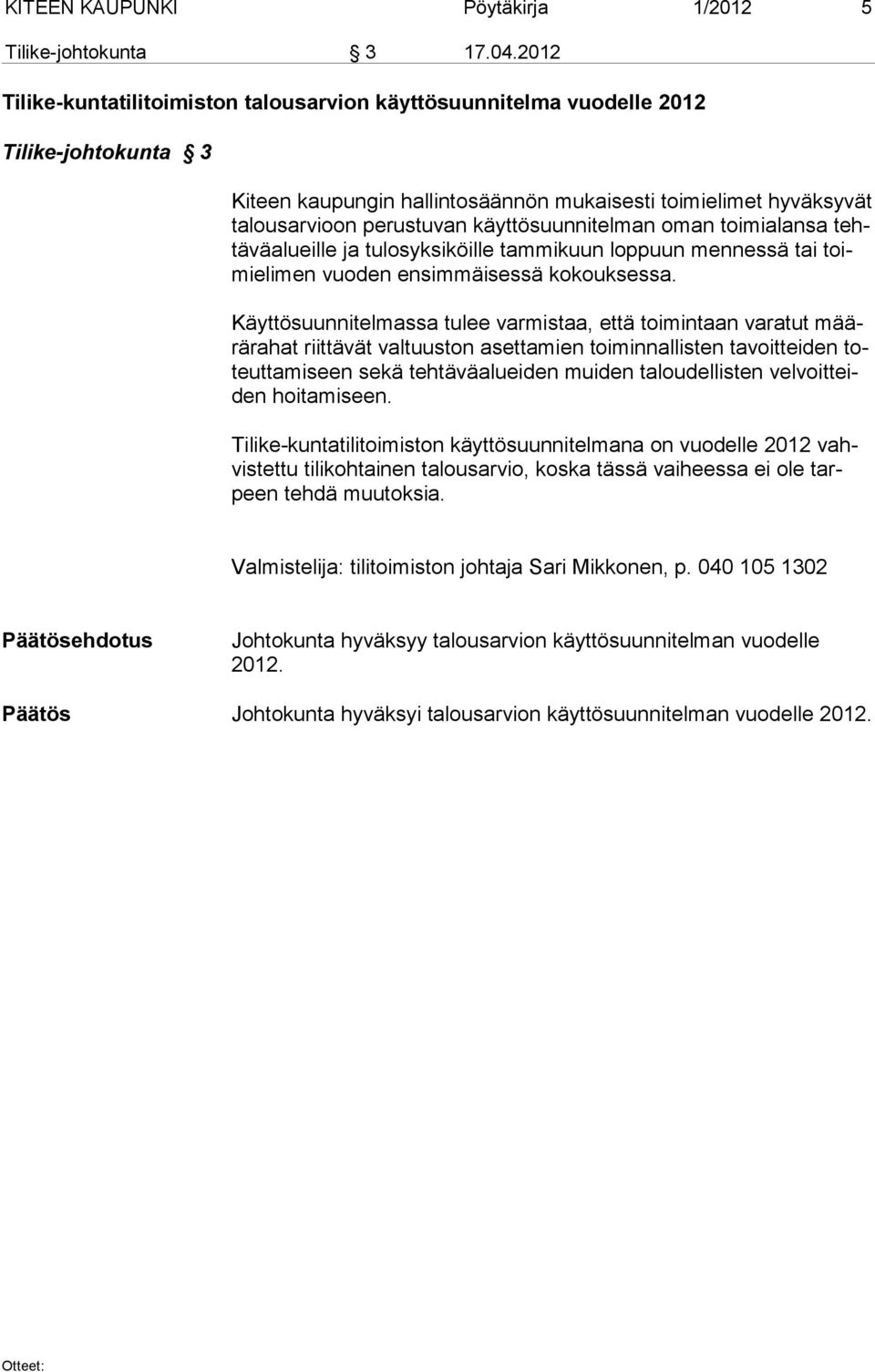 KITEEN KAUPUNKI Pöytäkirja 1/2012 5

Tilike-johtokunta § 3 17.04.2012

Tilike-kuntatilitoimiston talousarvion käyttösuunnitelma vuodelle 2012

Tilike-johtokunta § 3

Kiteen kaupungin hallintosäännön mukaisesti toimielimet hyväksyvät talousarvioon perustuvan käyttösuunnitelman oman toimialansa tehtäväalueille ja tulosyksiköille tammikuun loppuun mennessä tai toimielimen vuoden ensimmäisessä kokouksessa.

Käyttösuunnitelmassa tulee varmistaa, että toimintaan varatut määrärahat riittävät valtuuston asettamien toiminnallisten tavoitteiden toteuttamiseen sekä tehtäväalueiden muiden taloudellisten velvoitteiden hoitamiseen.

Tilike-kuntatilitoimiston käyttösuunnitelmana on vuodelle 2012 vahvistettu tilikohtainen talousarvio, koska tässä vaiheessa ei ole tarpeen tehdä muutoksia.

Valmistelija: tilitoimiston johtaja Sari Mikkonen, p. 040 105 1302

Päätösehdotus

Johtokunta hyväksyy talousarvion käyttösuunnitelman vuodelle 2012.

Päätös

Johtokunta hyväksyi talousarvion käyttösuunnitelman vuodelle 2012.

Otteet: